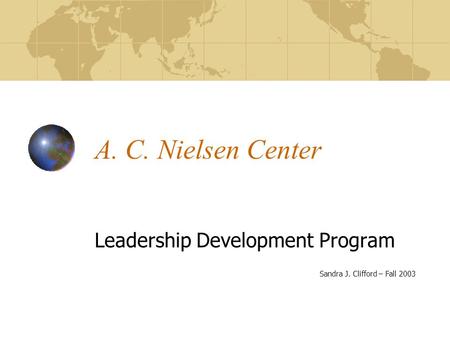 A. C. Nielsen Center

Leadership Development Program

Sandra J. Clifford – Fall 2003